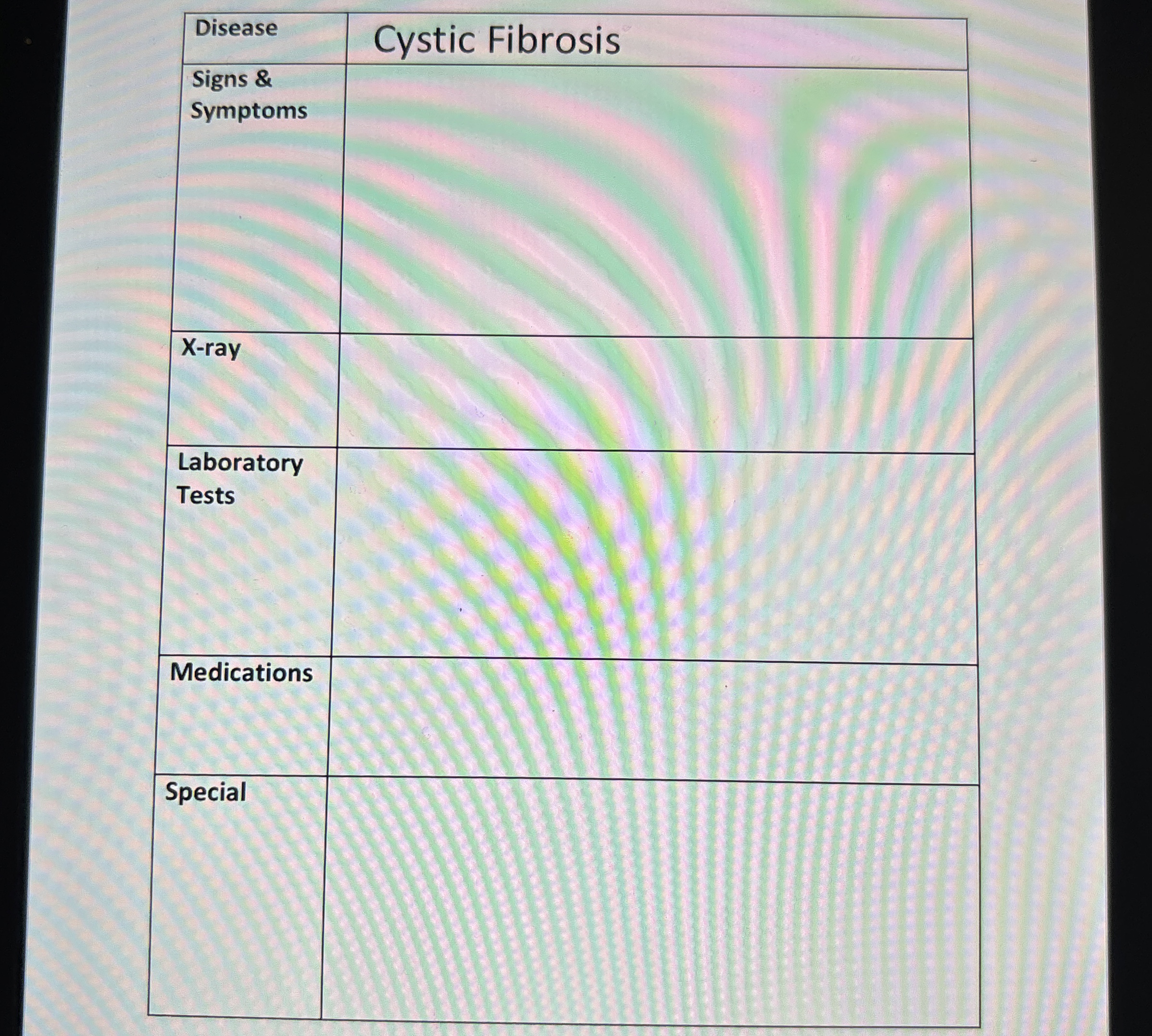 | Disease | Cystic Fibrosis |
|---|---|
| Signs & Symptoms | |
| X-ray | |
| Laboratory Tests | |
| Medications | |
| Special | |